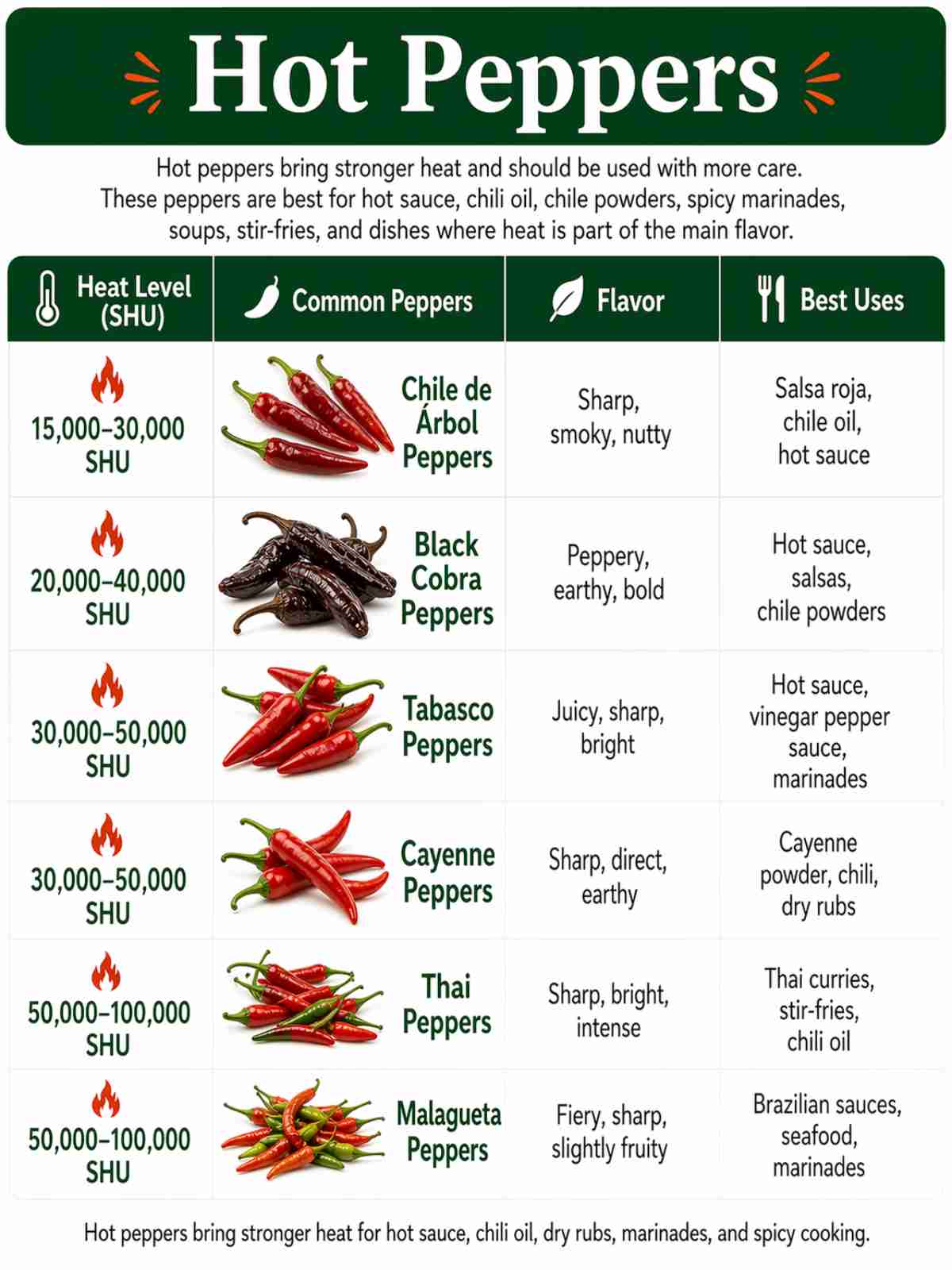 Hot Peppers

Hot peppers bring stronger heat and should be used with more care. These peppers are best for hot sauce, chili oil, chile powders, spicy marinades, soups, stir-fries, and dishes where heat is part of the main flavor.

| Heat Level (SHU) | Common Peppers | Flavor | Best Uses |
|---|---|---|---|
| 15,000–30,000 SHU | Chile de Árbol Peppers | Sharp, smoky, nutty | Salsa roja, chile oil, hot sauce |
| 20,000–40,000 SHU | Black Cobra Peppers | Peppery, earthy, bold | Hot sauce, salsas, chile powders |
| 30,000–50,000 SHU | Tabasco Peppers | Juicy, sharp, bright | Hot sauce, vinegar pepper sauce, marinades |
| 30,000–50,000 SHU | Cayenne Peppers | Sharp, direct, earthy | Cayenne powder, chili, dry rubs |
| 50,000–100,000 SHU | Thai Peppers | Sharp, bright, intense | Thai curries, stir-fries, chili oil |
| 50,000–100,000 SHU | Malagueta Peppers | Fiery, sharp, slightly fruity | Brazilian sauces, seafood, marinades |

Hot peppers bring stronger heat for hot sauce, chili oil, dry rubs, marinades, and spicy cooking.